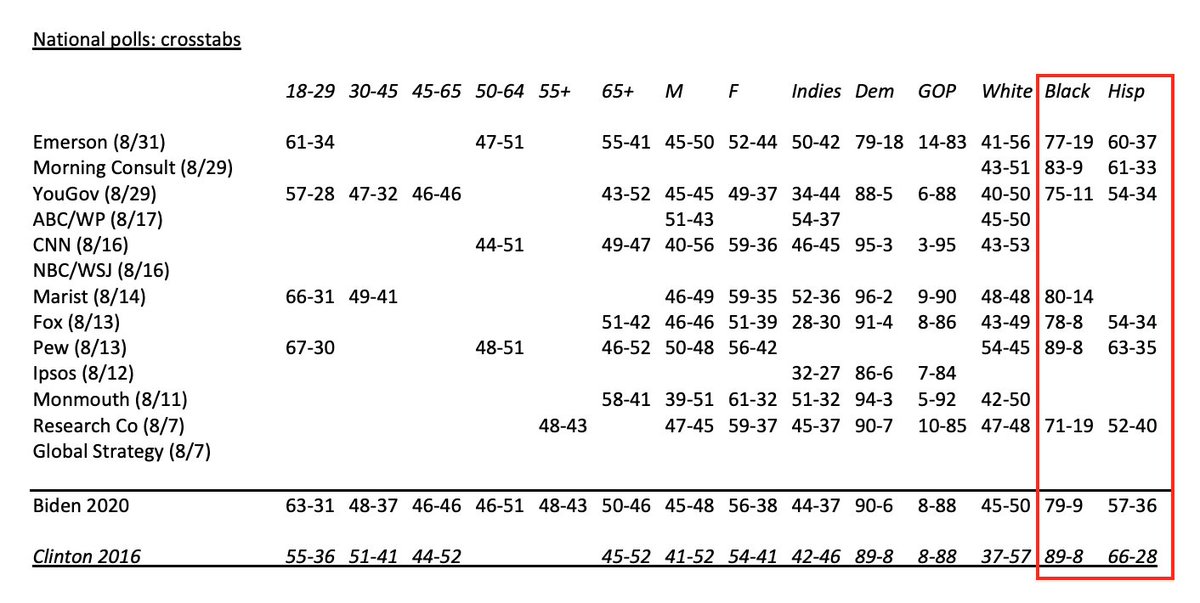 National polls: crosstabs

| | 18-29 | 30-45 | 45-65 | 50-64 | 55+ | 65+ | M | F | Indies | Dem | GOP | White | Black | Hisp |
|---|---|---|---|---|---|---|---|---|---|---|---|---|---|---|
| Emerson (8/31) | 61-34 | | | 47-51 | | 55-41 | 45-50 | 52-44 | 50-42 | 79-18 | 14-83 | 41-56 | 77-19 | 60-37 |
| Morning Consult (8/29) | | | | | | | | | | | | 43-51 | 83-9 | 61-33 |
| YouGov (8/29) | 57-28 | 47-32 | 46-46 | | | 43-52 | 45-45 | 49-37 | 34-44 | 88-5 | 6-88 | 40-50 | 75-11 | 54-34 |
| ABC/WP (8/17) | | | | | | | 51-43 | | 54-37 | | | 45-50 | | |
| CNN (8/16) | | | | 44-51 | | 49-47 | 40-56 | 59-36 | 46-45 | 95-3 | 3-95 | 43-53 | | |
| NBC/WSJ (8/16) | | | | | | | | | | | | | | |
| Marist (8/14) | 66-31 | 49-41 | | | | | 46-49 | 59-35 | 52-36 | 96-2 | 9-90 | 48-48 | 80-14 | |
| Fox (8/13) | | | | | | 51-42 | 46-46 | 51-39 | 28-30 | 91-4 | 8-86 | 43-49 | 78-8 | 54-34 |
| Pew (8/13) | 67-30 | | | 48-51 | | 46-52 | 50-48 | 56-42 | | | | 54-45 | 89-8 | 63-35 |
| Ipsos (8/12) | | | | | | | | | 32-27 | 86-6 | 7-84 | | | |
| Monmouth (8/11) | | | | | | 58-41 | 39-51 | 61-32 | 51-32 | 94-3 | 5-92 | 42-50 | | |
| Research Co (8/7) | | | | | 48-43 | | 47-45 | 59-37 | 45-37 | 90-7 | 10-85 | 47-48 | 71-19 | 52-40 |
| Global Strategy (8/7) | | | | | | | | | | | | | | |
| Biden 2020 | 63-31 | 48-37 | 46-46 | 46-51 | 48-43 | 50-46 | 45-48 | 56-38 | 44-37 | 90-6 | 8-88 | 45-50 | 79-9 | 57-36 |
| Clinton 2016 | 55-36 | 51-41 | 44-52 | | | 45-52 | 41-52 | 54-41 | 42-46 | 89-8 | 8-88 | 37-57 | 89-8 | 66-28 |